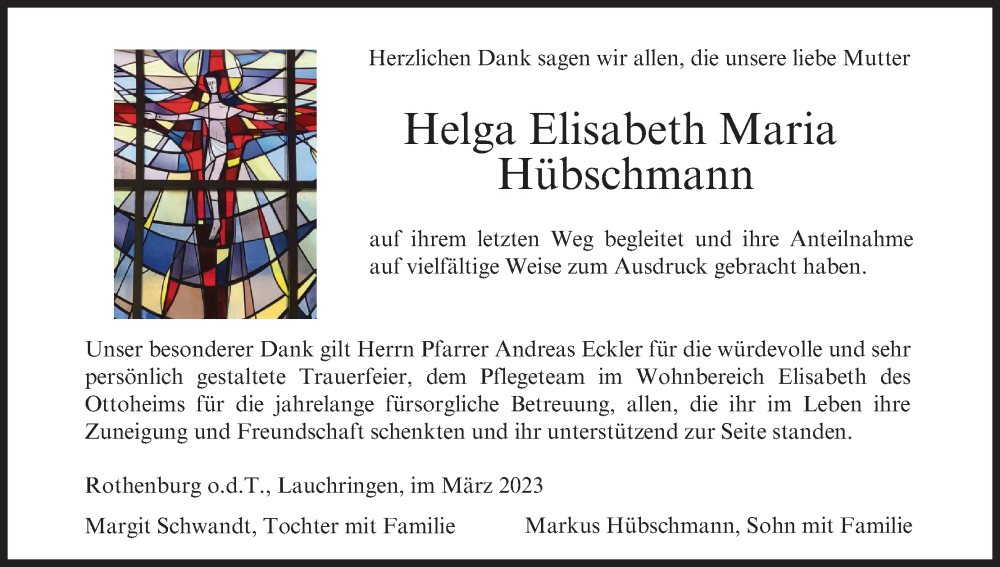 Herzlichen Dank sagen wir allen, die unsere liebe Mutter

Helga Elisabeth Maria
Hübschmann

auf ihrem letzten Weg begleitet und ihre Anteilnahme auf vielfältige Weise zum Ausdruck gebracht haben.

Unser besonderer Dank gilt Herrn Pfarrer Andreas Eckler für die würdevolle und sehr persönlich gestaltete Trauerfeier, dem Pflegeteam im Wohnbereich Elisabeth des Ottoheims für die jahrelange fürsorgliche Betreuung, allen, die ihr im Leben ihre Zuneigung und Freundschaft schenkten und ihr unterstützend zur Seite standen.

Rothenburg o.d.T., Lauchringen, im März 2023

Margit Schwandt, Tochter mit Familie     Markus Hübschmann, Sohn mit Familie